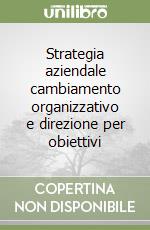 unilibro

Strategia aziendale cambiamento organizzativo e direzione per obiettivi

COPERTINA
NON DISPONIBILE